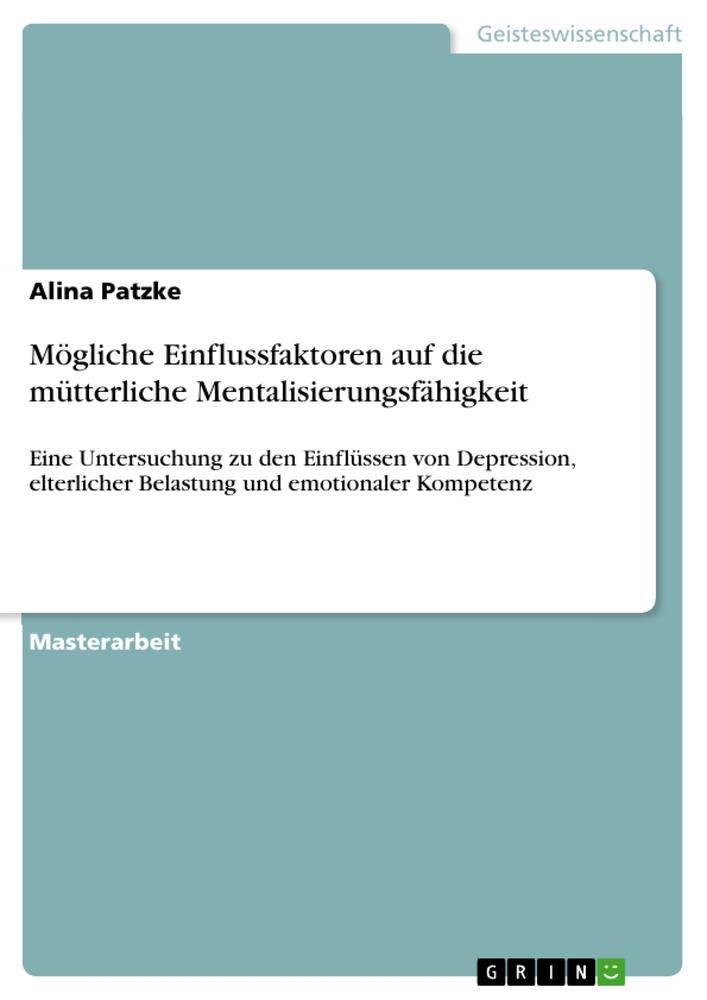 Geisteswissenschaft

Alina Patzke

Mögliche Einflussfaktoren auf die mütterliche Mentalisierungsfähigkeit

Eine Untersuchung zu den Einflüssen von Depression, elterlicher Belastung und emotionaler Kompetenz

Masterarbeit

GRIN